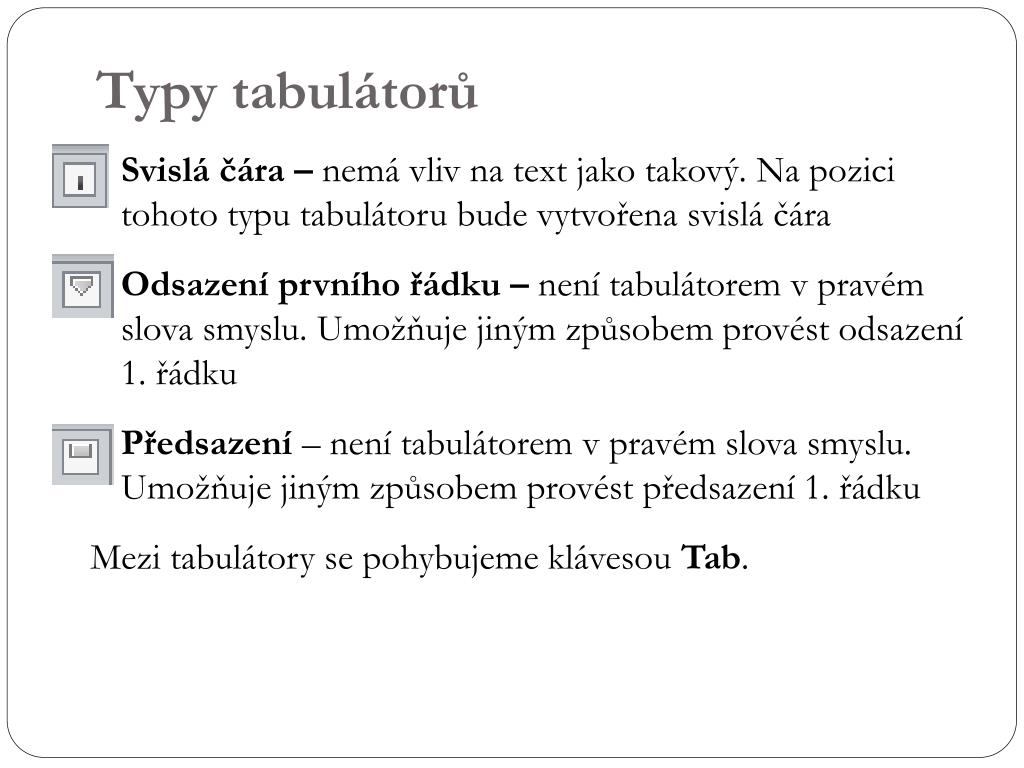 Typy tabulátorů

Svislá čára – nemá vliv na text jako takový. Na pozici tohoto typu tabulátoru bude vytvořena svislá čára

Odsazení prvního řádku – není tabulátorem v pravém slova smyslu. Umožňuje jiným způsobem provést odsazení 1. řádku

Předsazení – není tabulátorem v pravém slova smyslu. Umožňuje jiným způsobem provést předsazení 1. řádku

Mezi tabulátory se pohybujeme klávesou Tab.